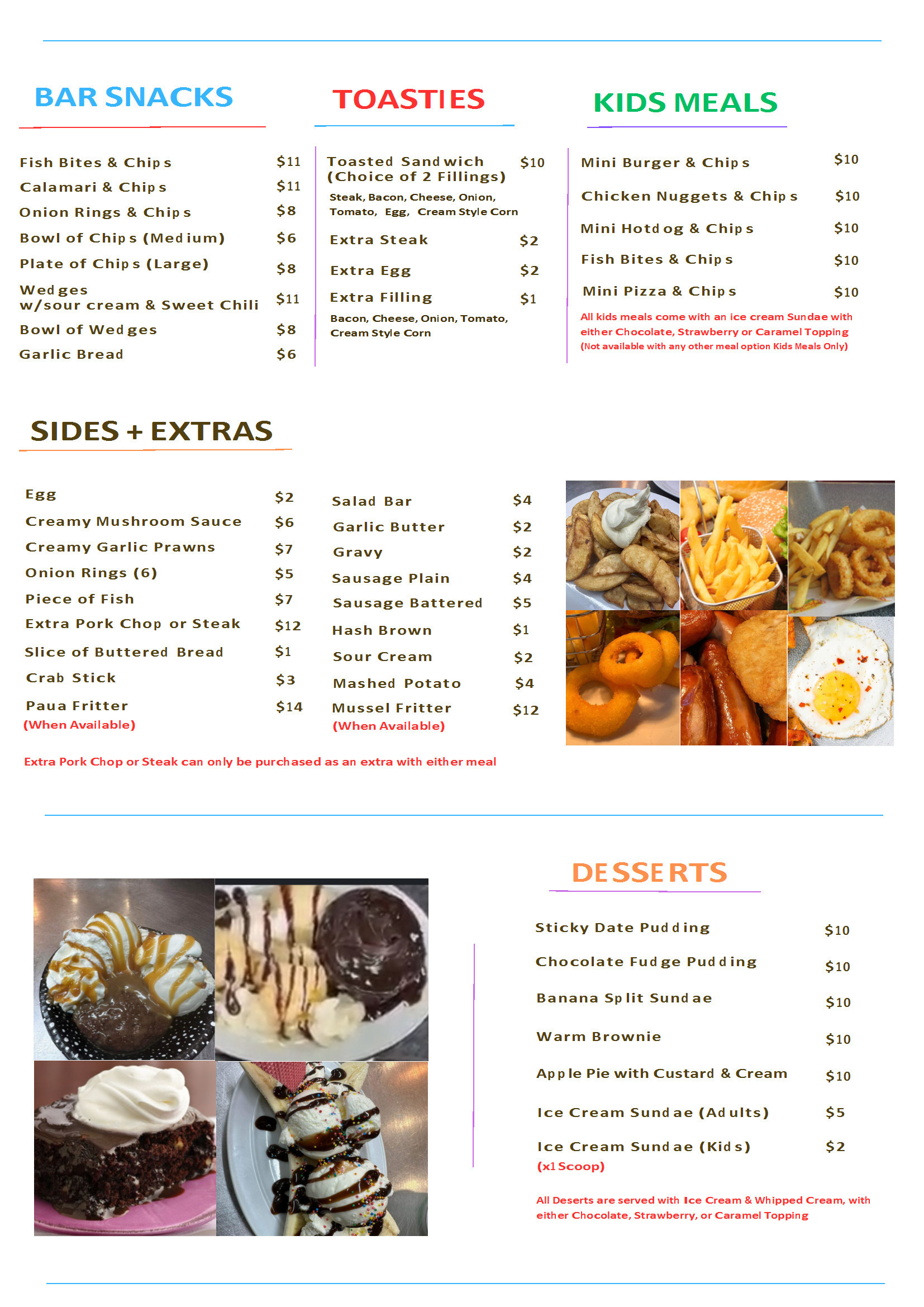 BAR SNACKS

Fish Bites & Chips $11
Calamari & Chips $11
Onion Rings & Chips $8
Bowl of Chips (Medium) $6
Plate of Chips (Large) $8
Wedges w/sour cream & Sweet Chili $11
Bowl of Wedges $8
Garlic Bread $6

TOASTIES

Toasted Sandwich (Choice of 2 Fillings) $10
Steak, Bacon, Cheese, Onion, Tomato, Egg, Cream Style Corn
Extra Steak $2
Extra Egg $2
Extra Filling $1
Bacon, Cheese, Onion, Tomato, Cream Style Corn

KIDS MEALS

Mini Burger & Chips $10
Chicken Nuggets & Chips $10
Mini Hotdog & Chips $10
Fish Bites & Chips $10
Mini Pizza & Chips $10
All kids meals come with an ice cream Sundae with either Chocolate, Strawberry or Caramel Topping (Not available with any other meal option Kids Meals Only)

SIDES + EXTRAS

Egg $2
Creamy Mushroom Sauce $6
Creamy Garlic Prawns $7
Onion Rings (6) $5
Piece of Fish $7
Extra Pork Chop or Steak $12
Slice of Buttered Bread $1
Crab Stick $3
Paua Fritter $14
(When Available)

Salad Bar $4
Garlic Butter $2
Gravy $2
Sausage Plain $4
Sausage Battered $5
Hash Brown $1
Sour Cream $2
Mashed Potato $4
Mussel Fritter $12
(When Available)

Extra Pork Chop or Steak can only be purchased as an extra with either meal

DESSERTS

Sticky Date Pudding $10
Chocolate Fudge Pudding $10
Banana Split Sundae $10
Warm Brownie $10
Apple Pie with Custard & Cream $10
Ice Cream Sundae (Adults) $5
Ice Cream Sundae (Kids) $2
(x1 Scoop)

All Deserts are served with Ice Cream & Whipped Cream, with either Chocolate, Strawberry, or Caramel Topping